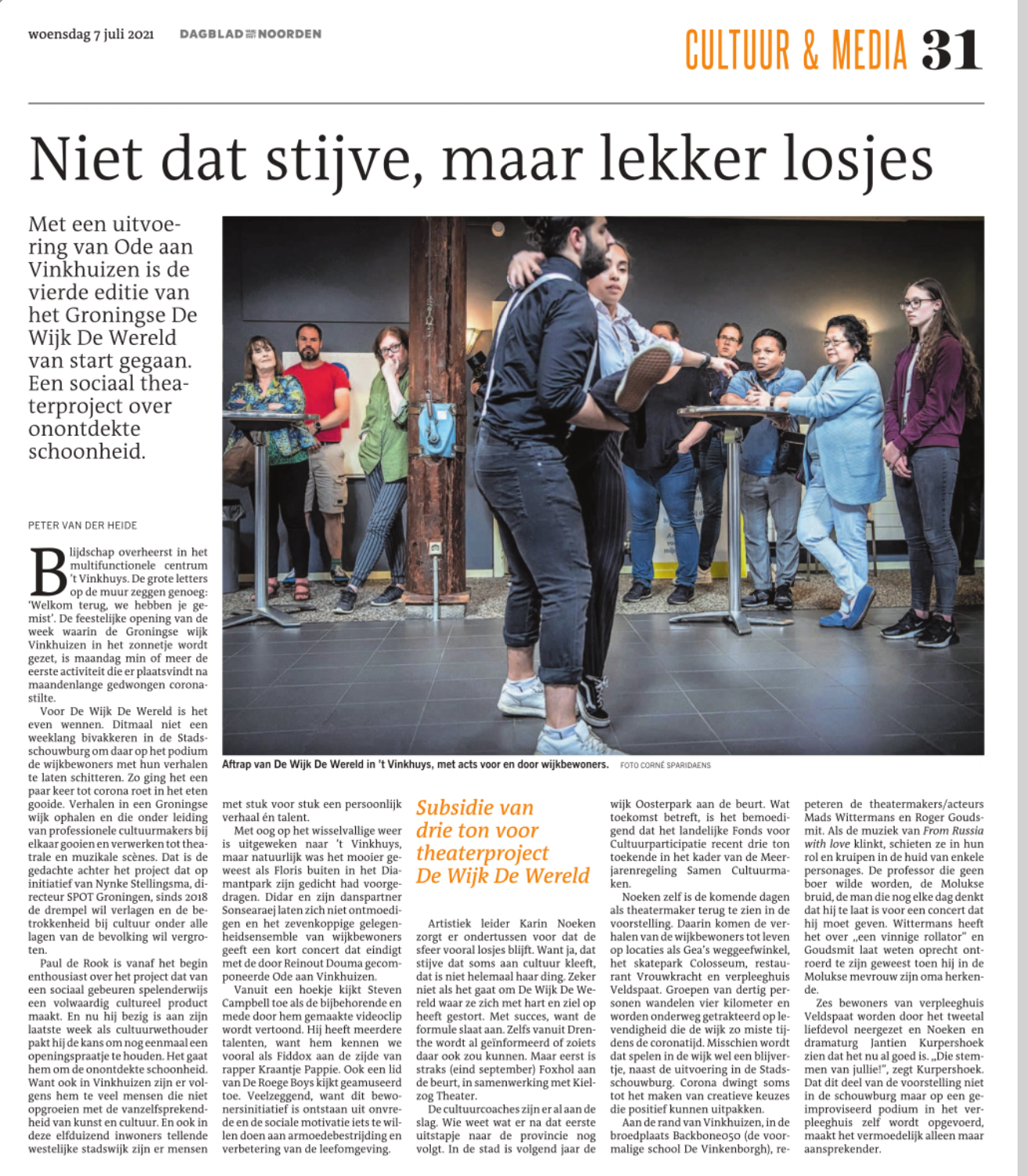 woensdag 7 juli 2021 DAGBLAD VAN HET NOORDEN

CULTUUR & MEDIA 31

Niet dat stijve, maar lekker losjes

Met een uitvoering van Ode aan Vinkhuizen is de vierde editie van het Groningse De Wijk De Wereld van start gegaan. Een sociaal theaterproject over onontdekte schoonheid.

PETER VAN DER HEIDE

Blijdschap overheerst in het multifunctionele centrum 't Vinkhuys. De grote letters op de muur zeggen genoeg: 'Welkom terug, we hebben je gemist'. De feestelijke opening van de week waarin de Groningse wijk Vinkhuizen in het zonnetje wordt gezet, is maandag min of meer de eerste activiteit die er plaatsvindt na maandenlange gedwongen coronastilte.

Voor De Wijk De Wereld is het even wennen. Ditmaal niet een weeklang bivakkeren in de Stadsschouwburg om daar op het podium de wijkbewoners met hun verhalen te laten schitteren. Zo ging het een paar keer tot corona roet in het eten gooide. Verhalen in een Groningse wijk ophalen en die onder leiding van professionele cultuurmakers bij elkaar gooien en verwerken tot theatrale en muzikale scènes. Dat is de gedachte achter het project dat op initiatief van Nynke Stellingsma, directeur SPOT Groningen, sinds 2018 de drempel wil verlagen en de betrokkenheid bij cultuur onder alle lagen van de bevolking wil vergroten.

Paul de Rook is vanaf het begin enthousiast over het project dat van een sociaal gebeuren spelenderwijs een volwaardig cultureel product maakt. En nu hij bezig is aan zijn laatste week als cultuurwethouder pakt hij de kans om nog eenmaal een openingspraatje te houden. Het gaat hem om de onontdekte schoonheid. Want ook in Vinkhuizen zijn er volgens hem te veel mensen die niet opgroeien met de vanzelfsprekendheid van kunst en cultuur. En ook in deze elfduizend inwoners tellende westelijke stadswijk zijn er mensen met stuk voor stuk een persoonlijk verhaal én talent.

Met oog op het wisselvallige weer is uitgeweken naar 't Vinkhuys, maar natuurlijk was het mooier geweest als Floris buiten in het Diamantpark zijn gedicht had voorgedragen. Didar en zijn danspartner Sonsearaej laten zich niet ontmoedigen en het zevenkoppige gelegenheidsensemble van wijkbewoners geeft een kort concert dat eindigt met de door Reinout Douma gecomponeerde Ode aan Vinkhuizen.

Vanuit een hoekje kijkt Steven Campbell toe als de bijbehorende en mede door hem gemaakte videoclip wordt vertoond. Hij heeft meerdere talenten, want hem kennen we vooral als Fiddox aan de zijde van rapper Kraantje Pappie. Ook een lid van De Roege Boys kijkt geamuseerd toe. Veelzeggend, want dit bewonersinitiatief is ontstaan uit onvrede en de sociale motivatie iets te willen doen aan armoedebestrijding en verbetering van de leefomgeving.

Aftrap van De Wijk De Wereld in 't Vinkhuys, met acts voor en door wijkbewoners. FOTO CORNÉ SPARIDAENS

Subsidie van drie ton voor theaterproject De Wijk De Wereld

Artistiek leider Karin Noeken zorgt er ondertussen voor dat de sfeer vooral losjes blijft. Want ja, dat stijve dat soms aan cultuur kleeft, dat is niet helemaal haar ding. Zeker niet als het gaat om De Wijk De Wereld waar ze zich met hart en ziel op heeft gestort. Met succes, want de formule slaat aan. Zelfs vanuit Drenthe wordt al geïnformeerd of zoiets daar ook zou kunnen. Maar eerst is straks (eind september) Foxhol aan de beurt, in samenwerking met Kielzog Theater.

De cultuurcoaches zijn er al aan de slag. Wie weet wat er na dat eerste uitstapje naar de provincie nog volgt. In de stad is volgend jaar de wijk Oosterpark aan de beurt. Wat toekomst betreft, is het bemoedigend dat het landelijke Fonds voor Cultuurparticipatie recent drie ton toekende in het kader van de Meerjarenregeling Samen Cultuurmaken.

Noeken zelf is de komende dagen als theatermaker terug te zien in de voorstelling. Daarin komen de verhalen van de wijkbewoners tot leven op locaties als Gea's weggeefwinkel, het skatepark Colosseum, restaurant Vrouwkracht en verpleeghuis Veldspaat. Groepen van dertig personen wandelen vier kilometer en worden onderweg getrakteerd op levendigheid die de wijk zo miste tijdens de coronatijd. Misschien wordt dat spelen in de wijk wel een blijvertje, naast de uitvoering in de Stadsschouwburg. Corona dwingt soms tot het maken van creatieve keuzes die positief kunnen uitpakken.

Aan de rand van Vinkhuizen, in de broedplaats Backbone050 (de voormalige school De Vinkenborgh), repeteren de theatermakers/acteurs Mads Wittermans en Roger Goudsmit. Als de muziek van From Russia with love klinkt, schieten ze in hun rol en kruipen in de huid van enkele personages. De professor die geen boer wilde worden, de Molukse bruid, de man die nog elke dag denkt dat hij te laat is voor een concert dat hij moet geven. Wittermans heeft het over „een vinnige rollator" en Goudsmit laat weten oprecht ontroerd te zijn geweest toen hij in de Molukse mevrouw zijn oma herkende.

Zes bewoners van verpleeghuis Veldspaat worden door het tweetal liefdevol neergezet en Noeken en dramaturg Jantien Kurpershoek zien dat het nu al goed is. „Die stemmen van jullie!", zegt Kurpershoek. Dat dit deel van de voorstelling niet in de schouwburg maar op een geïmproviseerd podium in het verpleeghuis zelf wordt opgevoerd, maakt het vermoedelijk alleen maar aansprekender.